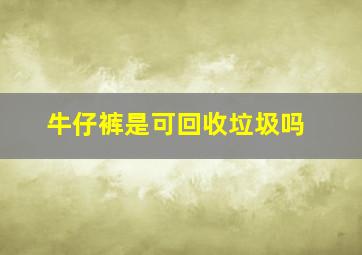 牛仔裤是可回收垃圾吗